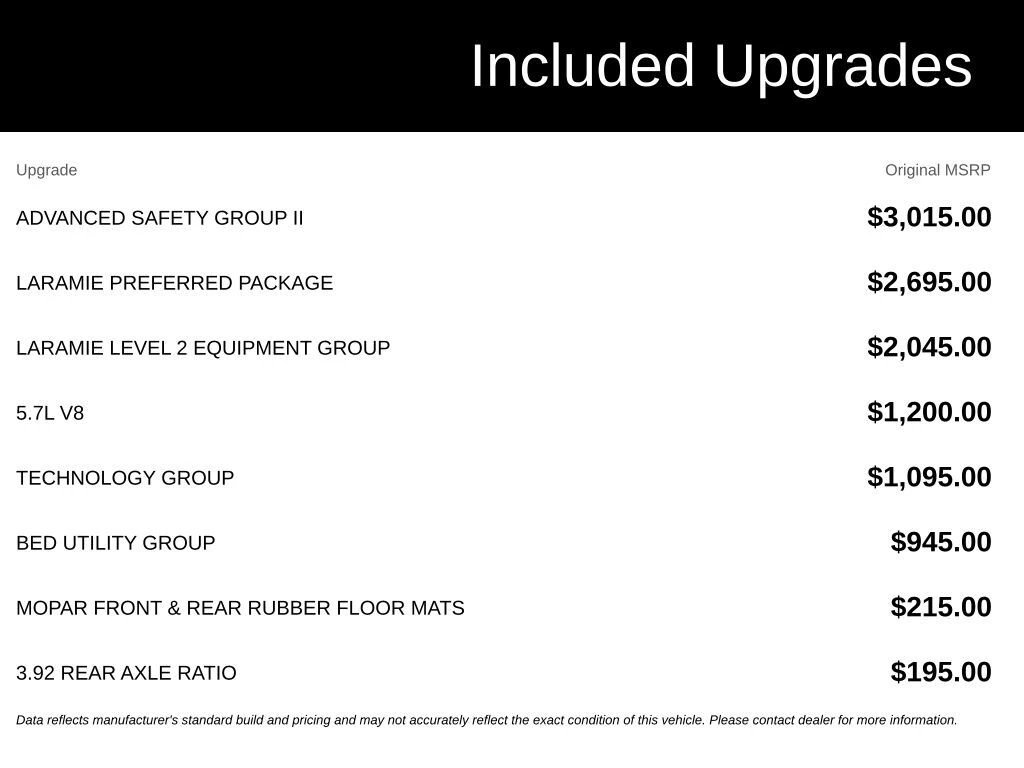 Included Upgrades

| Upgrade | Original MSRP |
|---|---|
| ADVANCED SAFETY GROUP II | \$3,015.00 |
| LARAMIE PREFERRED PACKAGE | \$2,695.00 |
| LARAMIE LEVEL 2 EQUIPMENT GROUP | \$2,045.00 |
| 5.7L V8 | \$1,200.00 |
| TECHNOLOGY GROUP | \$1,095.00 |
| BED UTILITY GROUP | \$945.00 |
| MOPAR FRONT & REAR RUBBER FLOOR MATS | \$215.00 |
| 3.92 REAR AXLE RATIO | \$195.00 |

Data reflects manufacturer's standard build and pricing and may not accurately reflect the exact condition of this vehicle. Please contact dealer for more information.